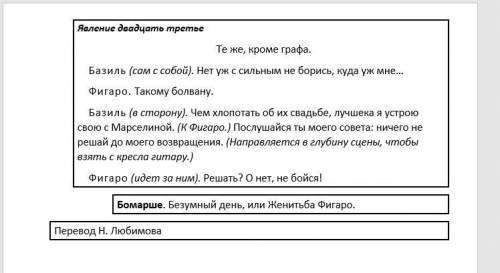 Явление двадцать третье

Те же, кроме графа.

Базиль (сам с собой). Нет уж с сильным не борись, куда уж мне...

Фигаро. Такому болвану.

Базиль (в сторону). Чем хлопотать об их свадьбе, лучшека я устрою свою с Марселиной. (К Фигаро.) Послушайся ты моего совета: ничего не решай до моего возвращения. (Направляется в глубину сцены, чтобы взять с кресла гитару.)

Фигаро (идет за ним). Решать? О нет, не бойся!

Бомарше. Безумный день, или Женитьба Фигаро.

Перевод Н. Любимова